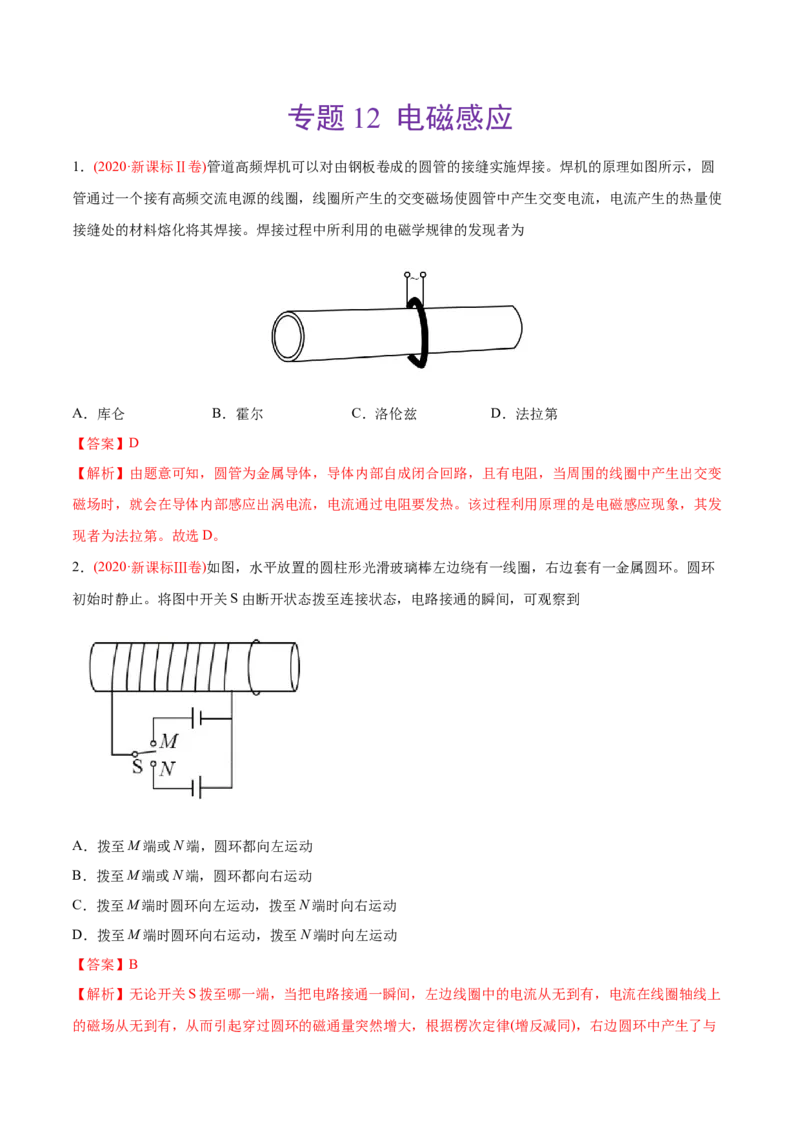 专题 12 电磁感应

1．(2020·新课标Ⅱ卷)管道高频焊机可以对由钢板卷成的圆管的接缝实施焊接。焊机的原理如图所示，圆管通过一个接有高频交流电源的线圈，线圈所产生的交变磁场使圆管中产生交变电流，电流产生的热量使接缝处的材料熔化将其焊接。焊接过程中所利用的电磁学规律的发现者为

~

A．库仑　　B．霍尔　　C．洛伦兹　　D．法拉第

【答案】D

【解析】由题意可知，圆管为金属导体，导体内部自成闭合回路，且有电阻，当周围的线圈中产生出交变磁场时，就会在导体内部感应出涡电流，电流通过电阻要发热。该过程利用原理的是电磁感应现象，其发现者为法拉第。故选 D。

2．(2020·新课标Ⅲ卷)如图，水平放置的圆柱形光滑玻璃棒左边绕有一线圈，右边套有一金属圆环。圆环初始时静止。将图中开关 S 由断开状态拨至连接状态，电路接通的瞬间，可观察到

$M$
S
$N$

A．拨至 $M$ 端或 $N$ 端，圆环都向左运动
B．拨至 $M$ 端或 $N$ 端，圆环都向右运动
C．拨至 $M$ 端时圆环向左运动，拨至 $N$ 端时向右运动
D．拨至 $M$ 端时圆环向右运动，拨至 $N$ 端时向左运动

【答案】B

【解析】无论开关 S 拨至哪一端，当把电路接通一瞬间，左边线圈中的电流从无到有，电流在线圈轴线上的磁场从无到有，从而引起穿过圆环的磁通量突然增大，根据楞次定律(增反减同)，右边圆环中产生了与